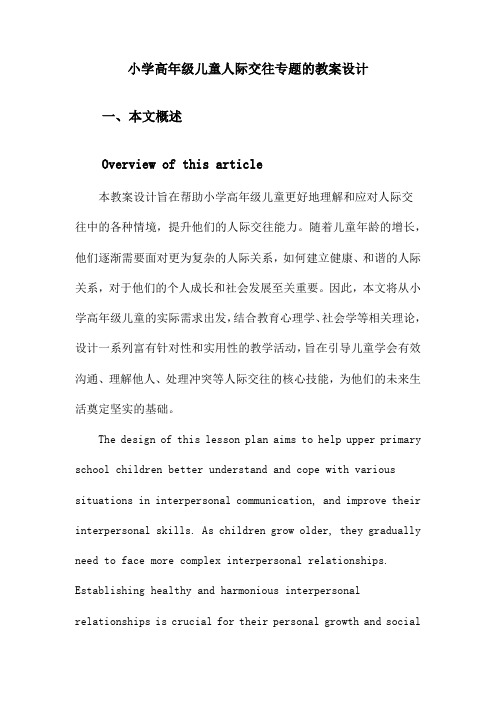 小学高年级儿童人际交往专题的教案设计

一、本文概述

Overview of this article

本教案设计旨在帮助小学高年级儿童更好地理解和应对人际交往中的各种情境，提升他们的人际交往能力。随着儿童年龄的增长，他们逐渐需要面对更为复杂的人际关系，如何建立健康、和谐的人际关系，对于他们的个人成长和社会发展至关重要。因此，本文将从小学高年级儿童的实际需求出发，结合教育心理学、社会学等相关理论，设计一系列富有针对性和实用性的教学活动，旨在引导儿童学会有效沟通、理解他人、处理冲突等人际交往的核心技能，为他们的未来生活奠定坚实的基础。

The design of this lesson plan aims to help upper primary school children better understand and cope with various situations in interpersonal communication, and improve their interpersonal skills. As children grow older, they gradually need to face more complex interpersonal relationships. Establishing healthy and harmonious interpersonal relationships is crucial for their personal growth and social